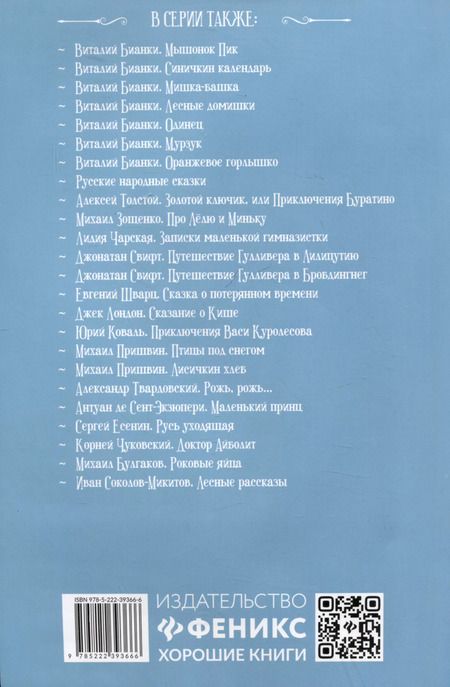 В СЕРИИ ТАКЖЕ:

~ Виталий Бианки. Мышонок Пик
~ Виталий Бианки. Синичкин календарь
~ Виталий Бианки. Мишка-башка
~ Виталий Бианки. Лесные домишки
~ Виталий Бианки. Одинец
~ Виталий Бианки. Мурзук
~ Виталий Бианки. Оранжевое горлышко
~ Русские народные сказки
~ Алексей Толстой. Золотой ключик, или Приключения Буратино
~ Михаил Зощенко. Про Лёлю и Миньку
~ Лидия Чарская. Записки маленькой гимназистки
~ Джонатан Свифт. Путешествие Гулливера в Лилипутию
~ Джонатан Свифт. Путешествие Гулливера в Бробдингнег
~ Евгений Шварц. Сказка о потерянном времени
~ Джек Лондон. Сказание о Кише
~ Юрий Коваль. Приключения Васи Куролесова
~ Михаил Пришвин. Птицы под снегом
~ Михаил Пришвин. Лисичкин хлеб
~ Александр Твардовский. Рожь, рожь...
~ Антуан де Сент-Экзюпери. Маленький принц
~ Сергей Есенин. Русь уходящая
~ Корней Чуковский. Доктор Айболит
~ Михаил Булгаков. Роковые яйца
~ Иван Соколов-Микитов. Лесные рассказы

ISBN 978-5-222-39366-6
9 785222 393666

ИЗДАТЕЛЬСТВО
ФЕНИКС
ХОРОШИЕ КНИГИ